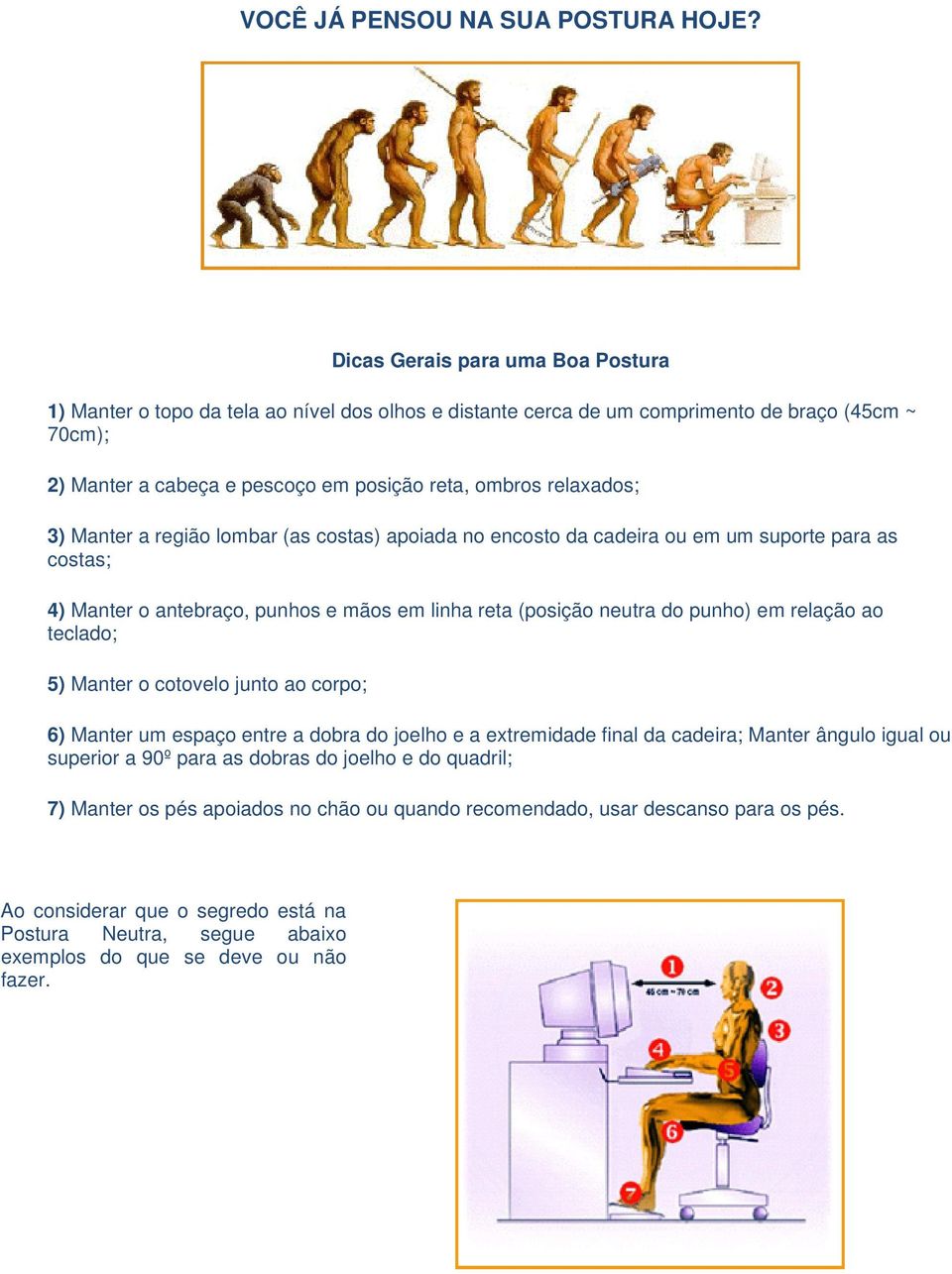 VOCÊ JÁ PENSOU NA SUA POSTURA HOJE?

Dicas Gerais para uma Boa Postura

1) Manter o topo da tela ao nível dos olhos e distante cerca de um comprimento de braço (45cm ~ 70cm);

2) Manter a cabeça e pescoço em posição reta, ombros relaxados;

3) Manter a região lombar (as costas) apoiada no encosto da cadeira ou em um suporte para as costas;

4) Manter o antebraço, punhos e mãos em linha reta (posição neutra do punho) em relação ao teclado;

5) Manter o cotovelo junto ao corpo;

6) Manter um espaço entre a dobra do joelho e a extremidade final da cadeira; Manter ângulo igual ou superior a 90º para as dobras do joelho e do quadril;

7) Manter os pés apoiados no chão ou quando recomendado, usar descanso para os pés.

Ao considerar que o segredo está na Postura Neutra, segue abaixo exemplos do que se deve ou não fazer.

1
45 cm ~ 70 cm
2
3
4
5
6
7